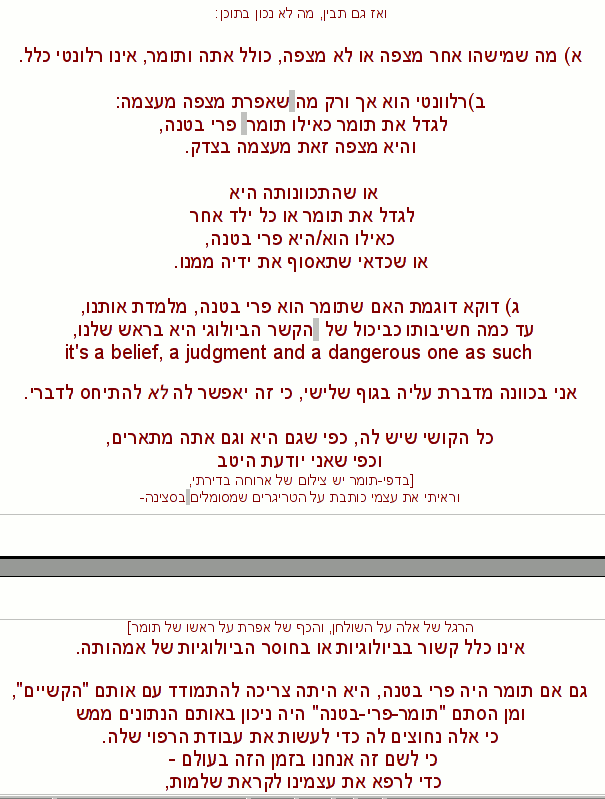 ואז גם תבין, מה לא נכון בתוכן:

א) מה שמישהו אחר מצפה או לא מצפה, כולל אתה ותומר, אינו רלונטי כלל.

ב)רלוונטי הוא אך ורק מה שאפרת מצפה מעצמה:
לגדל את תומר כאילו תומר פרי בטנה,
והיא מצפה זאת מעצמה בצדק.

או שהתכוונותה היא
לגדל את תומר או כל ילד אחר
כאילו הוא/היא פרי בטנה,
או שכדאי שתאסוף את ידיה ממנו.

ג) דוקא דוגמת האם שתומר הוא פרי בטנה, מלמדת אותנו,
עד כמה חשיבותו כביכול של הקשר הביולוגי היא בראש שלנו,
it's a belief, a judgment and a dangerous one as such

אני בכוונה מדברת עליה בגוף שלישי, כי זה יאפשר לה לא להתיחס לדברי.

כל הקושי שיש לה, כפי שגם היא וגם אתה מתארים,
וכפי שאני יודעת היטב
[בדפי-תומר יש צילום של ארוחה בדירתי,
וראיתי את עצמי כותבת על הטריגרים שמסומלים בסצינה-

הרגל של אלה על השולחן, והכף של אפרת על ראשו של תומר]
אינו כלל קשור בביולוגיות או בחוסר הביולוגיות של אמהותה.

גם אם תומר היה פרי בטנה, היא היתה צריכה להתמודד עם אותם "הקשיים",
ומן הסתם "תומר-פרי-בטנה" היה ניכון באותם הנתונים ממש
כי אלה נחוצים לה כדי לעשות את עבודת הרפוי שלה.
כי לשם זה אנחנו בזמן הזה בעולם -
כדי לרפא את עצמינו לקראת שלמות,